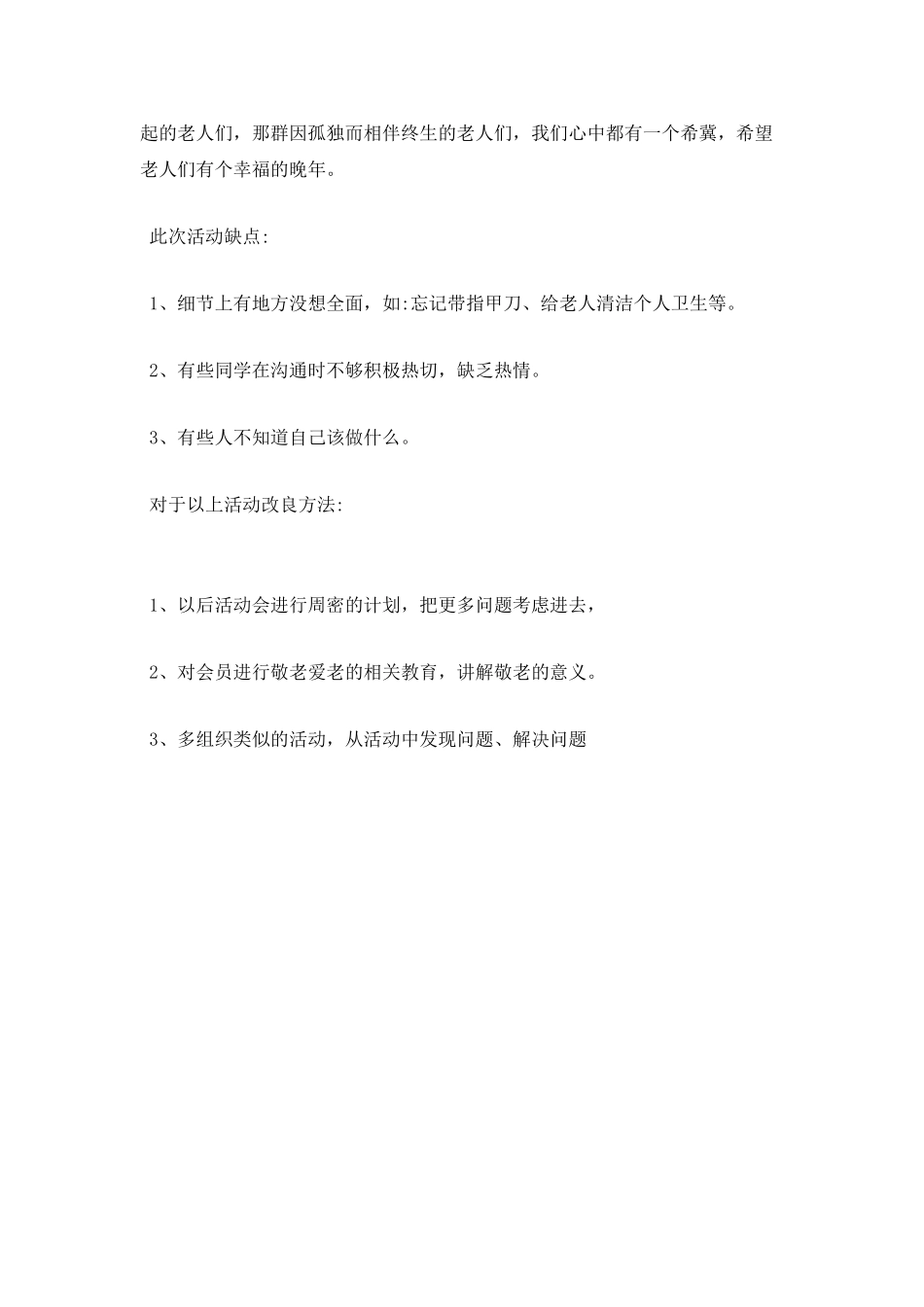 起的老人们，那群因孤独而相伴终生的老人们，我们心中都有一个希冀，希望老人们有个幸福的晚年。

此次活动缺点:

1、细节上有地方没想全面，如:忘记带指甲刀、给老人清洁个人卫生等。

2、有些同学在沟通时不够积极热切，缺乏热情。

3、有些人不知道自己该做什么。

对于以上活动改良方法:

1、以后活动会进行周密的计划，把更多问题考虑进去，

2、对会员进行敬老爱老的相关教育，讲解敬老的意义。

3、多组织类似的活动，从活动中发现问题、解决问题